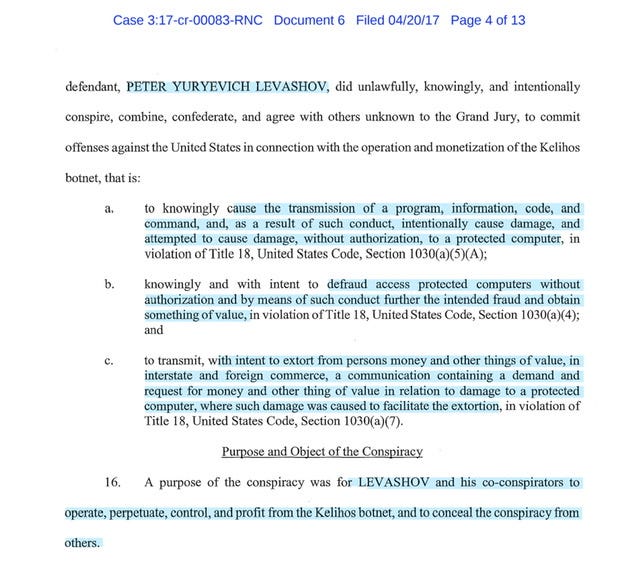 Case 3:17-cr-00083-RNC Document 6 Filed 04/20/17 Page 4 of 13

defendant, PETER YURYEVICH LEVASHOV, did unlawfully, knowingly, and intentionally conspire, combine, confederate, and agree with others unknown to the Grand Jury, to commit offenses against the United States in connection with the operation and monetization of the Kelihos botnet, that is:

a. to knowingly cause the transmission of a program, information, code, and command, and, as a result of such conduct, intentionally cause damage, and attempted to cause damage, without authorization, to a protected computer, in violation of Title 18, United States Code, Section 1030(a)(5)(A);

b. knowingly and with intent to defraud access protected computers without authorization and by means of such conduct further the intended fraud and obtain something of value, in violation of Title 18, United States Code, Section 1030(a)(4); and

c. to transmit, with intent to extort from persons money and other things of value, in interstate and foreign commerce, a communication containing a demand and request for money and other thing of value in relation to damage to a protected computer, where such damage was caused to facilitate the extortion, in violation of Title 18, United States Code, Section 1030(a)(7).

Purpose and Object of the Conspiracy

16. A purpose of the conspiracy was for LEVASHOV and his co-conspirators to operate, perpetuate, control, and profit from the Kelihos botnet, and to conceal the conspiracy from others.